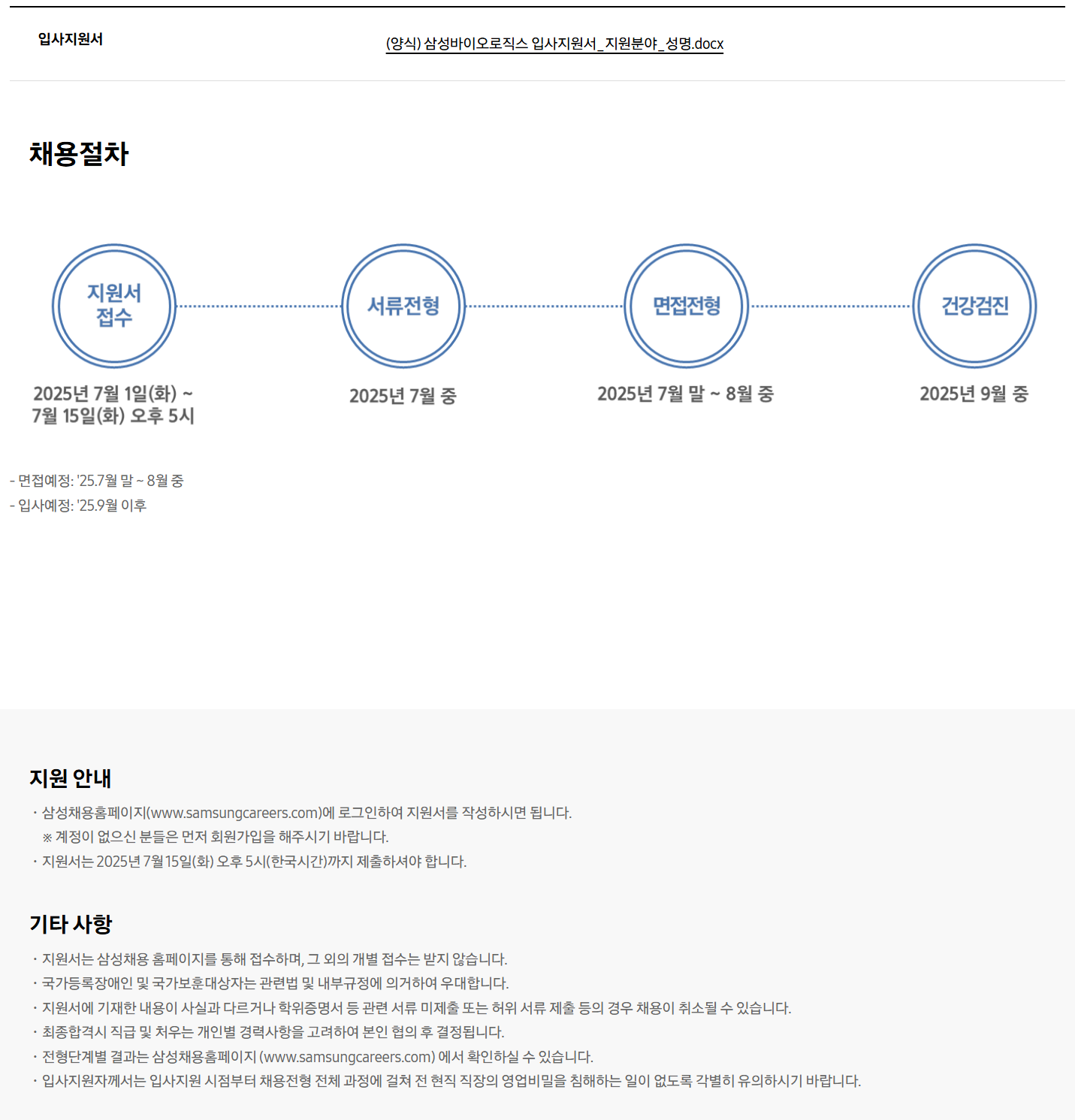 입사지원서

(양식) 삼성바이오로직스 입사지원서_지원분야_성명.docx

채용절차

지원서 접수

2025년 7월 1일(화) ~ 7월 15일(화) 오후 5시

서류전형

2025년 7월 중

면접전형

2025년 7월 말 ~ 8월 중

건강검진

2025년 9월 중

- 면접예정: '25.7월 말 ~ 8월 중
- 입사예정: '25.9월 이후

지원 안내

· 삼성채용홈페이지(www.samsungcareers.com)에 로그인하여 지원서를 작성하시면 됩니다.
※ 계정이 없으신 분들은 먼저 회원가입을 해주시기 바랍니다.
· 지원서는 2025년 7월 15일(화) 오후 5시(한국시간)까지 제출하셔야 합니다.

기타 사항

· 지원서는 삼성채용 홈페이지를 통해 접수하며, 그 외의 개별 접수는 받지 않습니다.
· 국가등록장애인 및 국가보훈대상자는 관련법 및 내부규정에 의거하여 우대합니다.
· 지원서에 기재한 내용이 사실과 다르거나 학위증명서 등 관련 서류 미제출 또는 허위 서류 제출 등의 경우 채용이 취소될 수 있습니다.
· 최종합격시 직급 및 처우는 개인별 경력사항을 고려하여 본인 협의 후 결정됩니다.
· 전형단계별 결과는 삼성채용홈페이지 (www.samsungcareers.com) 에서 확인하실 수 있습니다.
· 입사지원자께서는 입사지원 시점부터 채용전형 전체 과정에 걸쳐 전 현직 직장의 영업비밀을 침해하는 일이 없도록 각별히 유의하시기 바랍니다.